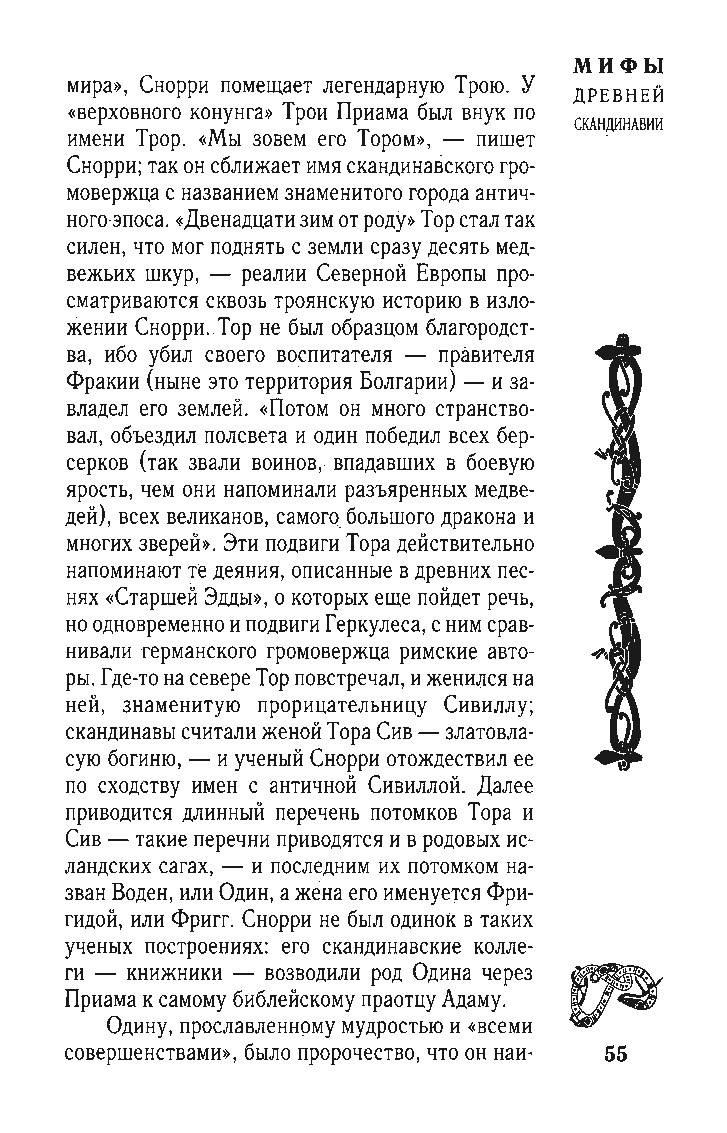 МИФЫ
ДРЕВНЕЙ
СКАНДИНАВИИ

мира», Снорри помещает легендарную Трою. У «верховного конунга» Трои Приама был внук по имени Трор. «Мы зовем его Тором», — пишет Снорри; так он сближает имя скандинавского громовержца с названием знаменитого города античного эпоса. «Двенадцати зим от роду» Тор стал так силен, что мог поднять с земли сразу десять медвежьих шкур, — реалии Северной Европы просматриваются сквозь троянскую историю в изложении Снорри. Тор не был образцом благородства, ибо убил своего воспитателя — правителя Фракии (ныне это территория Болгарии) — и завладел его землей. «Потом он много странствовал, объездил полсвета и один победил всех берсерков (так звали воинов, впадавших в боевую ярость, чем они напоминали разъяренных медведей), всех великанов, самого большого дракона и многих зверей». Эти подвиги Тора действительно напоминают те деяния, описанные в древних песнях «Старшей Эдды», о которых еще пойдет речь, но одновременно и подвиги Геркулеса, с ним сравнивали германского громовержца римские авторы. Где-то на севере Тор повстречал, и женился на ней, знаменитую прорицательницу Сивиллу; скандинавы считали женой Тора Сив — златовласую богиню, — и ученый Снорри отождествил ее по сходству имен с античной Сивиллой. Далее приводится длинный перечень потомков Тора и Сив — такие перечни приводятся и в родовых исландских сагах, — и последним их потомком назван Воден, или Один, а жена его именуется Фригидой, или Фригг. Снорри не был одинок в таких ученых построениях: его скандинавские коллеги — книжники — возводили род Одина через Приама к самому библейскому праотцу Адаму.

Одину, прославленному мудростью и «всеми совершенствами», было пророчество, что он наи-

55